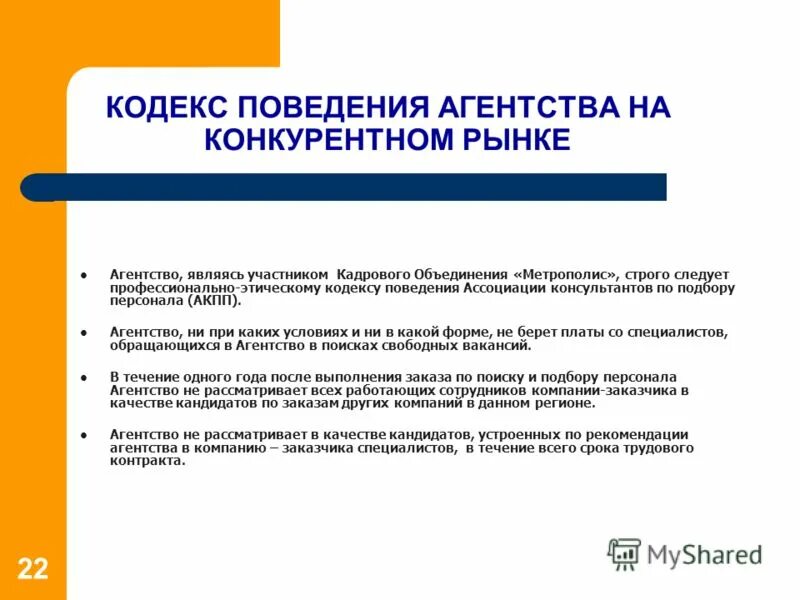 КОДЕКС ПОВЕДЕНИЯ АГЕНТСТВА НА КОНКУРЕНТНОМ РЫНКЕ

• Агентство, являясь участником Кадрового Объединения «Метрополис», строго следует профессионально-этическому кодексу поведения Ассоциации консультантов по подбору персонала (АКПП).

• Агентство, ни при каких условиях и ни в какой форме, не берет платы со специалистов, обращающихся в Агентство в поисках свободных вакансий.

• В течение одного года после выполнения заказа по поиску и подбору персонала Агентство не рассматривает всех работающих сотрудников компании-заказчика в качестве кандидатов по заказам других компаний в данном регионе.

• Агентство не рассматривает в качестве кандидатов, устроенных по рекомендации агентства в компанию – заказчика специалистов, в течение всего срока трудового контракта.

22

MyShared